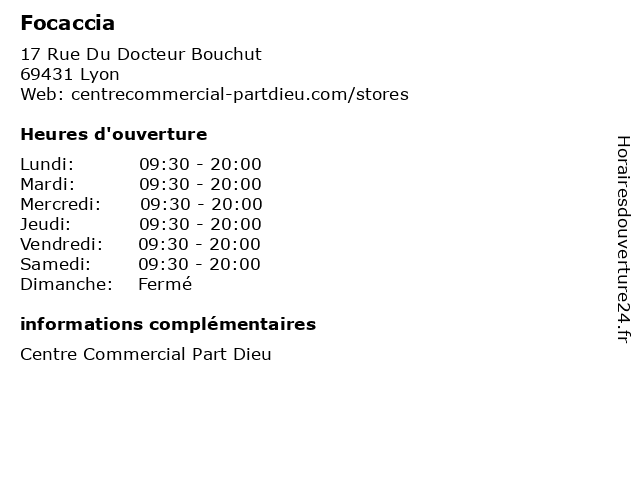 Focaccia

17 Rue Du Docteur Bouchut
69431 Lyon
Web: centrecommercial-partdieu.com/stores

Heures d'ouverture

Lundi: 09:30 - 20:00
Mardi: 09:30 - 20:00
Mercredi: 09:30 - 20:00
Jeudi: 09:30 - 20:00
Vendredi: 09:30 - 20:00
Samedi: 09:30 - 20:00
Dimanche: Fermé

informations complémentaires

Centre Commercial Part Dieu

Horairesdouverture24.fr